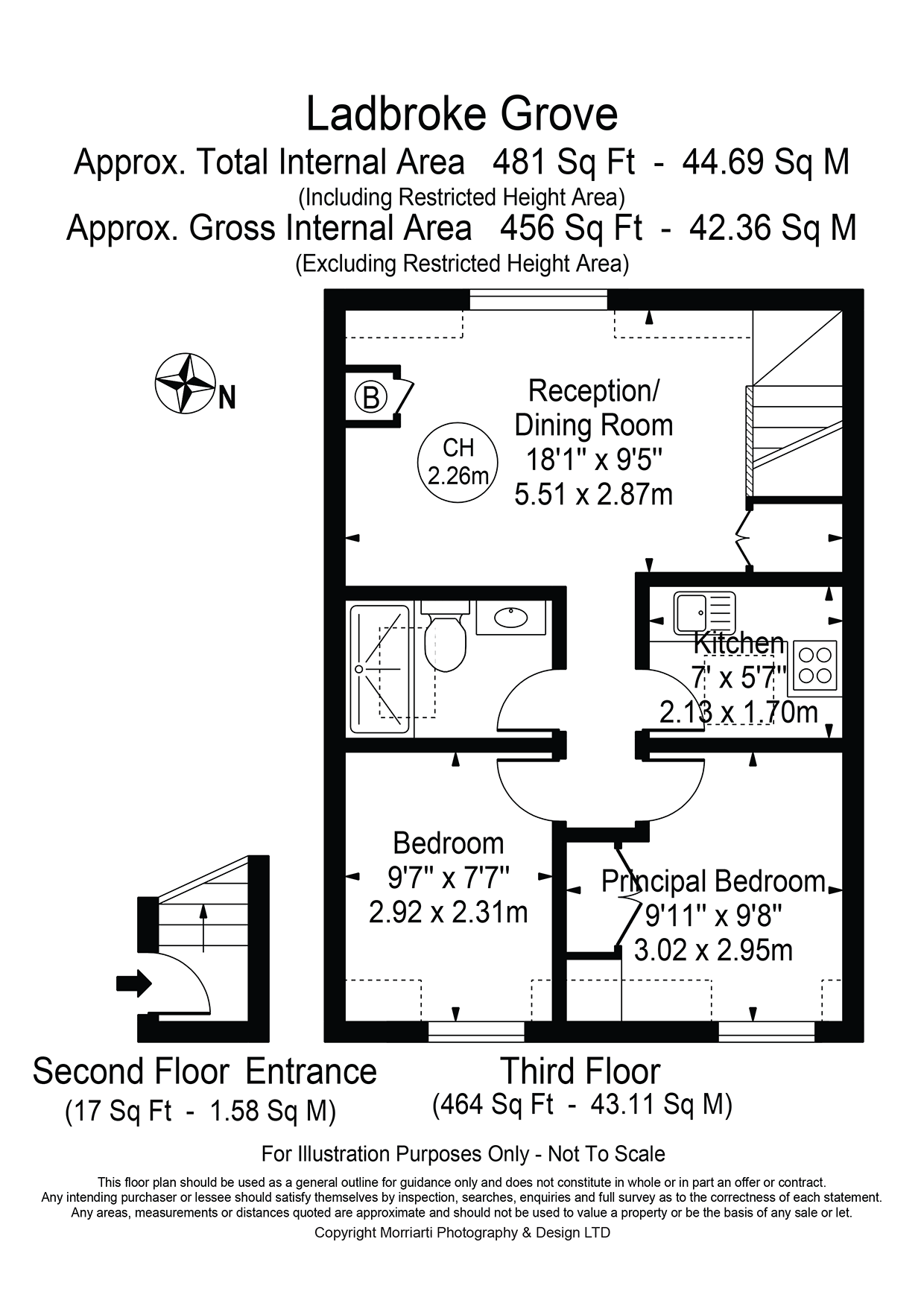 Ladbroke Grove
Approx. Total Internal Area 481 Sq Ft - 44.69 Sq M
(Including Restricted Height Area)
Approx. Gross Internal Area 456 Sq Ft - 42.36 Sq M
(Excluding Restricted Height Area)

N

B

CH
2.26m

Reception/
Dining Room
18'1" x 9'5"
5.51 x 2.87m

Kitchen
7' x 5'7"
2.13 x 1.70m

Bedroom
9'7" x 7'7"
2.92 x 2.31m

Principal Bedroom
9'11" x 9'8"
3.02 x 2.95m

Second Floor Entrance
(17 Sq Ft - 1.58 Sq M)

Third Floor
(464 Sq Ft - 43.11 Sq M)

For Illustration Purposes Only - Not To Scale

This floor plan should be used as a general outline for guidance only and does not constitute in whole or in part an offer or contract.
Any intending purchaser or lessee should satisfy themselves by inspection, searches, enquiries and full survey as to the correctness of each statement.
Any areas, measurements or distances quoted are approximate and should not be used to value a property or be the basis of any sale or let.
Copyright Morriarti Photography & Design LTD